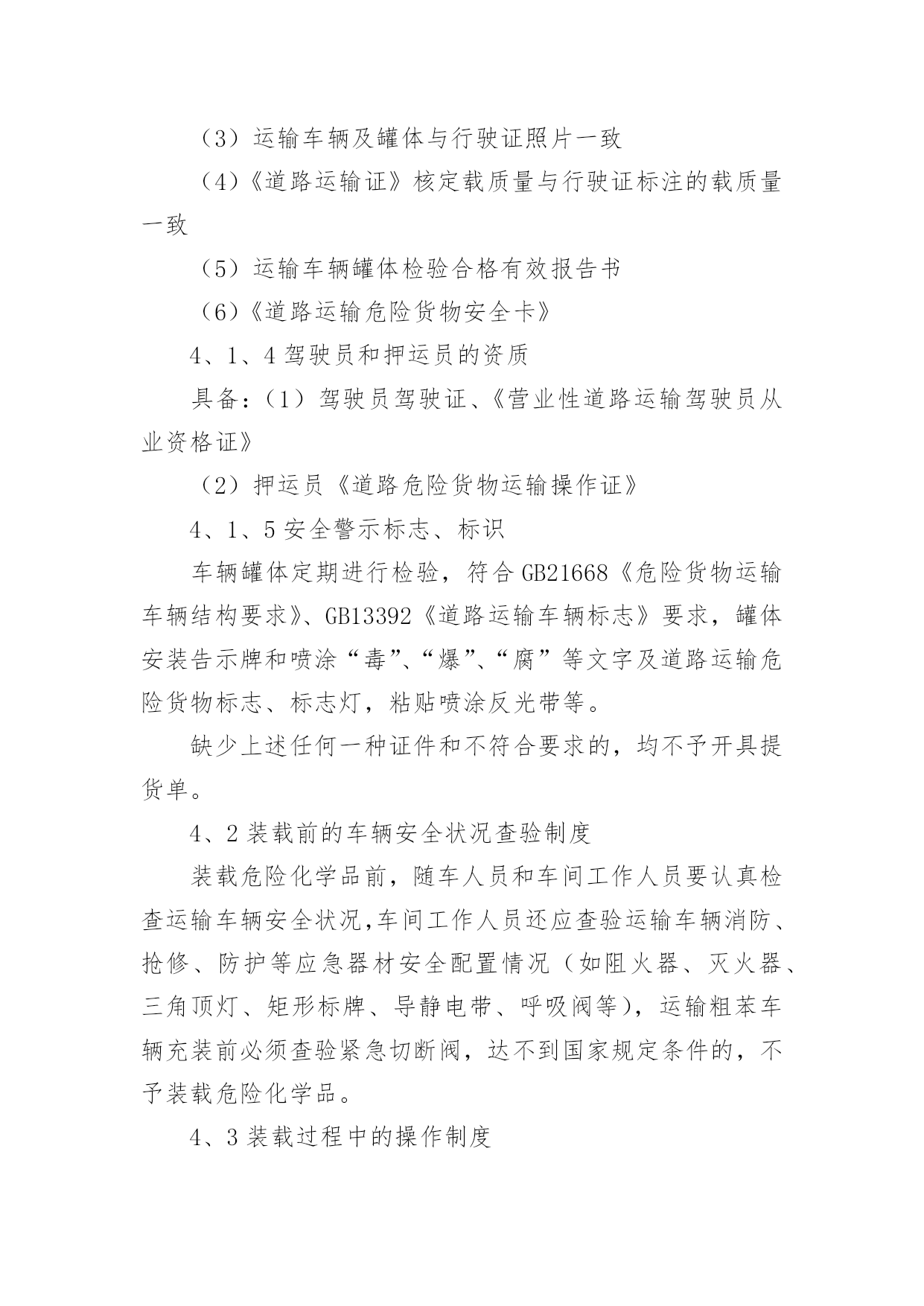 （3）运输车辆及罐体与行驶证照片一致

（4）《道路运输证》核定载质量与行驶证标注的载质量一致

（5）运输车辆罐体检验合格有效报告书

（6）《道路运输危险货物安全卡》

4、1、4 驾驶员和押运员的资质

具备：（1）驾驶员驾驶证、《营业性道路运输驾驶员从业资格证》

（2）押运员《道路危险货物运输操作证》

4、1、5 安全警示标志、标识

车辆罐体定期进行检验，符合 GB21668《危险货物运输车辆结构要求》、GB13392《道路运输车辆标志》要求，罐体安装告示牌和喷涂“毒”、“爆”、“腐”等文字及道路运输危险货物标志、标志灯，粘贴喷涂反光带等。

缺少上述任何一种证件和不符合要求的，均不予开具提货单。

4、2 装载前的车辆安全状况查验制度

装载危险化学品前，随车人员和车间工作人员要认真检查运输车辆安全状况,车间工作人员还应查验运输车辆消防、抢修、防护等应急器材安全配置情况（如阻火器、灭火器、三角顶灯、矩形标牌、导静电带、呼吸阀等），运输粗苯车辆充装前必须查验紧急切断阀，达不到国家规定条件的，不予装载危险化学品。

4、3 装载过程中的操作制度